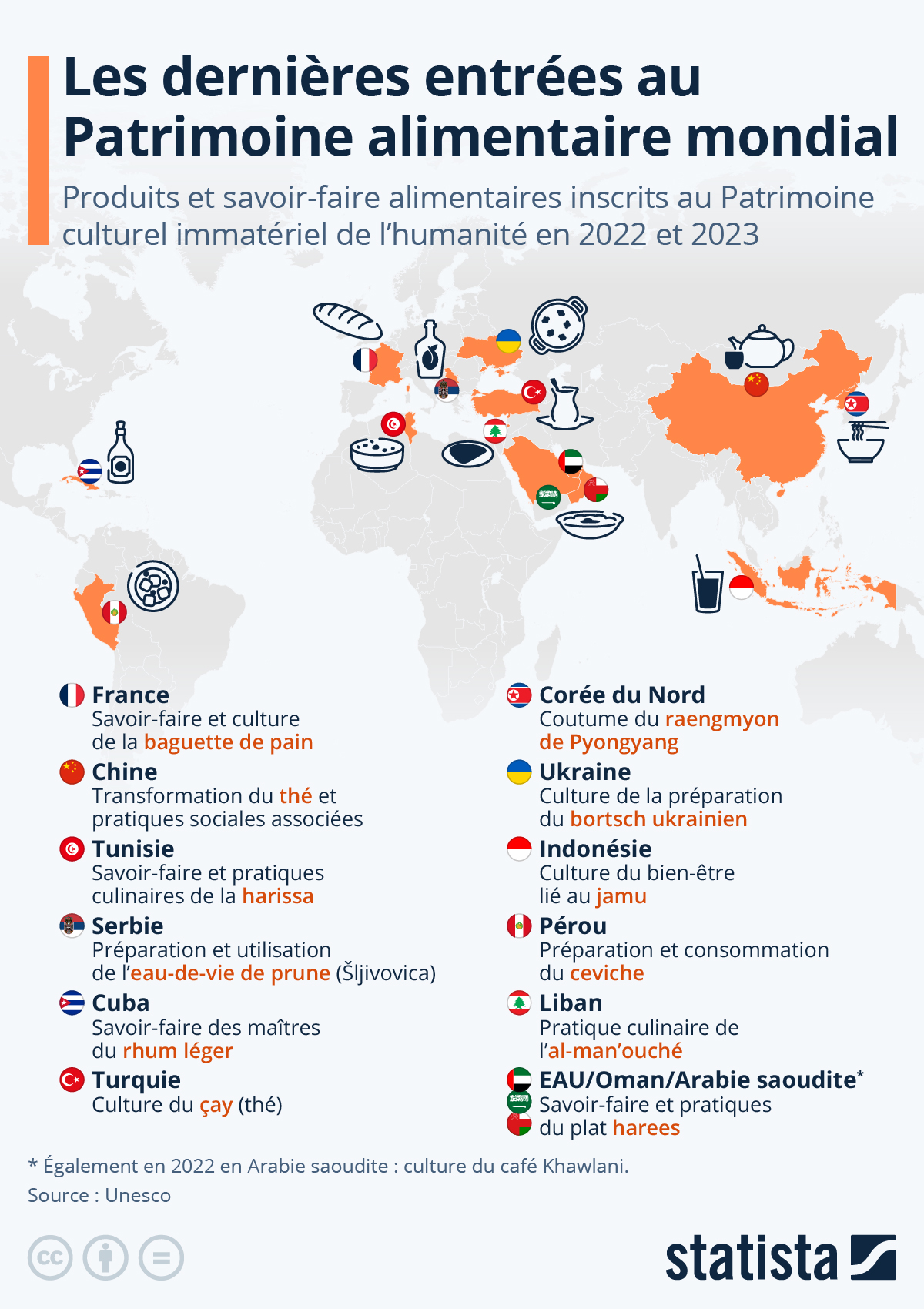 Les dernières entrées au Patrimoine alimentaire mondial

Produits et savoir-faire alimentaires inscrits au Patrimoine culturel immatériel de l'humanité en 2022 et 2023

France
Savoir-faire et culture de la baguette de pain

Chine
Transformation du thé et pratiques sociales associées

Tunisie
Savoir-faire et pratiques culinaires de la harissa

Serbie
Préparation et utilisation de l'eau-de-vie de prune (Šljivovica)

Cuba
Savoir-faire des maîtres du rhum léger

Turquie
Culture du çay (thé)

Corée du Nord
Coutume du raengmyon de Pyongyang

Ukraine
Culture de la préparation du bortsch ukrainien

Indonésie
Culture du bien-être lié au jamu

Pérou
Préparation et consommation du ceviche

Liban
Pratique culinaire de l'al-man'ouché

EAU/Oman/Arabie saoudite*
Savoir-faire et pratiques du plat harees

* Également en 2022 en Arabie saoudite : culture du café Khawlani.
Source : Unesco

statista